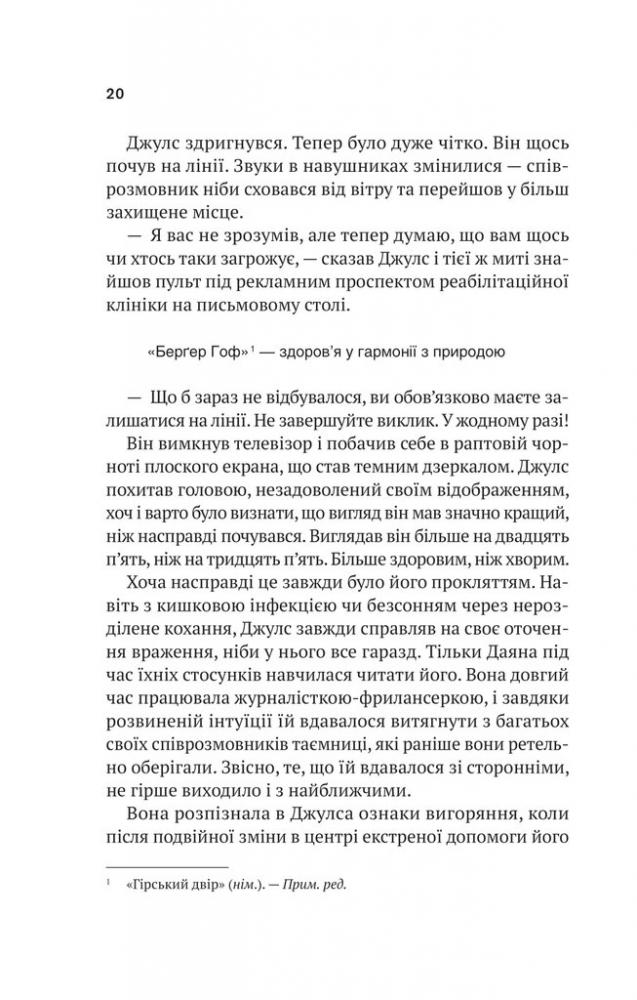 20

Джулс здригнувся. Тепер було дуже чітко. Він щось почув на лінії. Звуки в навушниках змінилися — співрозмовник ніби сховався від вітру та перейшов у більш захищене місце.

— Я вас не зрозумів, але тепер думаю, що вам щось чи хтось таки загрожує, — сказав Джулс і тієї ж миті знайшов пульт під рекламним проспектом реабілітаційної клініки на письмовому столі.

«Бергер Гоф»$^1$ — здоров'я у гармонії з природою

— Що б зараз не відбувалося, ви обов'язково маєте залишатися на лінії. Не завершуйте виклик. У жодному разі!

Він вимкнув телевізор і побачив себе в раптовій чорноті плоского екрана, що став темним дзеркалом. Джулс похитав головою, незадоволений своїм відображенням, хоч і варто було визнати, що вигляд він мав значно кращий, ніж насправді почувався. Виглядав він більше на двадцять п'ять, ніж на тридцять п'ять. Більше здоровим, ніж хворим.

Хоча насправді це завжди було його прокляттям. Навіть з кишковою інфекцією чи безсонням через нерозділене кохання, Джулс завжди справляв на своє оточення враження, ніби у нього все гаразд. Тільки Даяна під час їхніх стосунків навчилася читати його. Вона довгий час працювала журналісткою-фрилансеркою, і завдяки розвиненій інтуїції їй вдавалося витягнути з багатьох своїх співрозмовників таємниці, які раніше вони ретельно оберігали. Звісно, те, що їй вдавалося зі сторонніми, не гірше виходило і з найближчими.

Вона розпізнала в Джулса ознаки вигоряння, коли після подвійної зміни в центрі екстреної допомоги його

$^1$ «Гірський двір» (нім.). — Прим. ред.